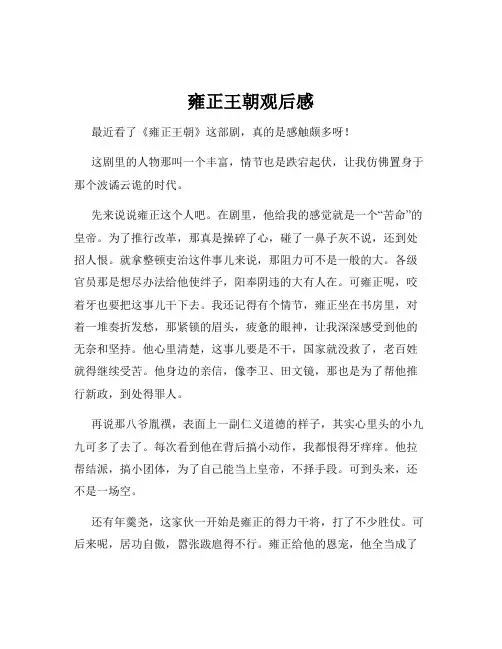 雍正王朝观后感

最近看了《雍正王朝》这部剧，真的是感触颇多呀！

这剧里的人物那叫一个丰富，情节也是跌宕起伏，让我仿佛置身于那个波谲云诡的时代。

先来说说雍正这个人吧。在剧里，他给我的感觉就是一个“苦命”的皇帝。为了推行改革，那真是操碎了心，碰了一鼻子灰不说，还到处招人恨。就拿整顿吏治这件事儿来说，那阻力可不是一般的大。各级官员那是想尽办法给他使绊子，阳奉阴违的大有人在。可雍正呢，咬着牙也要把这事儿干下去。我还记得有个情节，雍正坐在书房里，对着一堆奏折发愁，那紧锁的眉头，疲惫的眼神，让我深深感受到他的无奈和坚持。他心里清楚，这事儿要是不干，国家就没救了，老百姓就得继续受苦。他身边的亲信，像李卫、田文镜，那也是为了帮他推行新政，到处得罪人。

再说那八爷胤禩，表面上一副仁义道德的样子，其实心里头的小九九可多了去了。每次看到他在背后搞小动作，我都恨得牙痒痒。他拉帮结派，搞小团体，为了自己能当上皇帝，不择手段。可到头来，还不是一场空。

还有年羹尧，这家伙一开始是雍正的得力干将，打了不少胜仗。可后来呢，居功自傲，嚣张跋扈得不行。雍正给他的恩宠，他全当成了